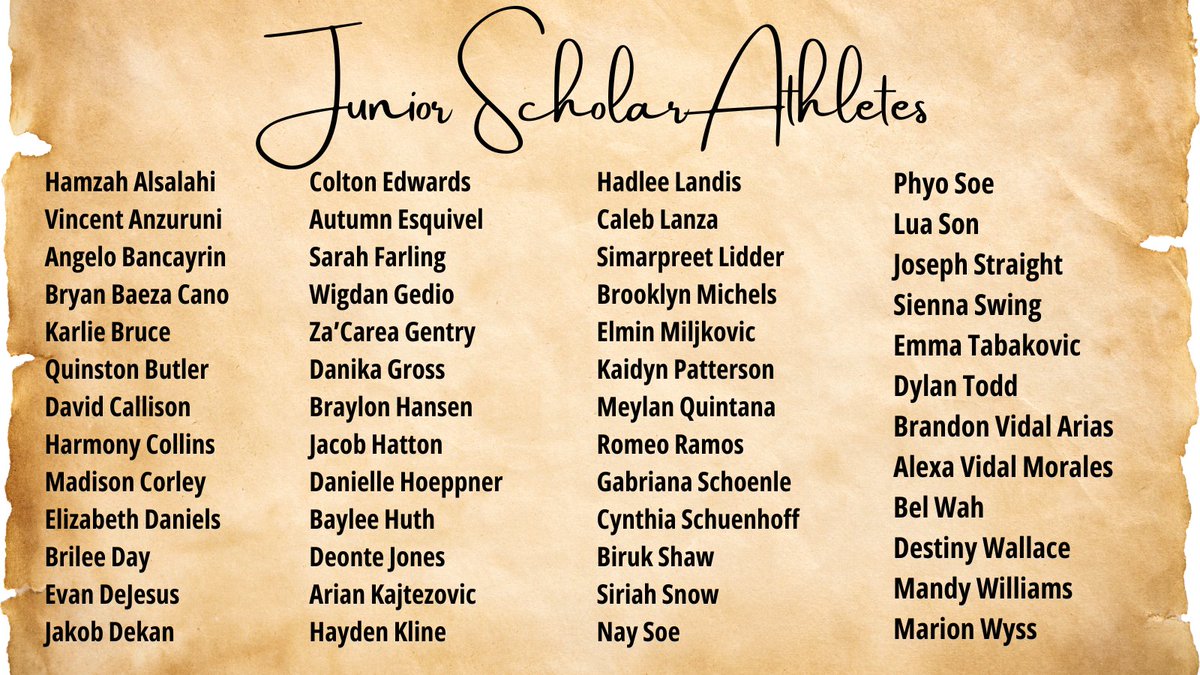 Junior Scholar Athletes

Hamzah Alsalahi
Vincent Anzuruni
Angelo Bancayrin
Bryan Baeza Cano
Karlie Bruce
Quinston Butler
David Callison
Harmony Collins
Madison Corley
Elizabeth Daniels
Brilee Day
Evan DeJesus
Jakob Dekan

Colton Edwards
Autumn Esquivel
Sarah Farling
Wigdan Gedio
Za'Carea Gentry
Danika Gross
Braylon Hansen
Jacob Hatton
Danielle Hoeppner
Baylee Huth
Deonte Jones
Arian Kajtezovic
Hayden Kline

Hadlee Landis
Caleb Lanza
Simarpreet Lidder
Brooklyn Michels
Elmin Miljkovic
Kaidyn Patterson
Meylan Quintana
Romeo Ramos
Gabriana Schoenle
Cynthia Schuenhoff
Biruk Shaw
Siriah Snow
Nay Soe

Phyo Soe
Lua Son
Joseph Straight
Sienna Swing
Emma Tabakovic
Dylan Todd
Brandon Vidal Arias
Alexa Vidal Morales
Bel Wah
Destiny Wallace
Mandy Williams
Marion Wyss